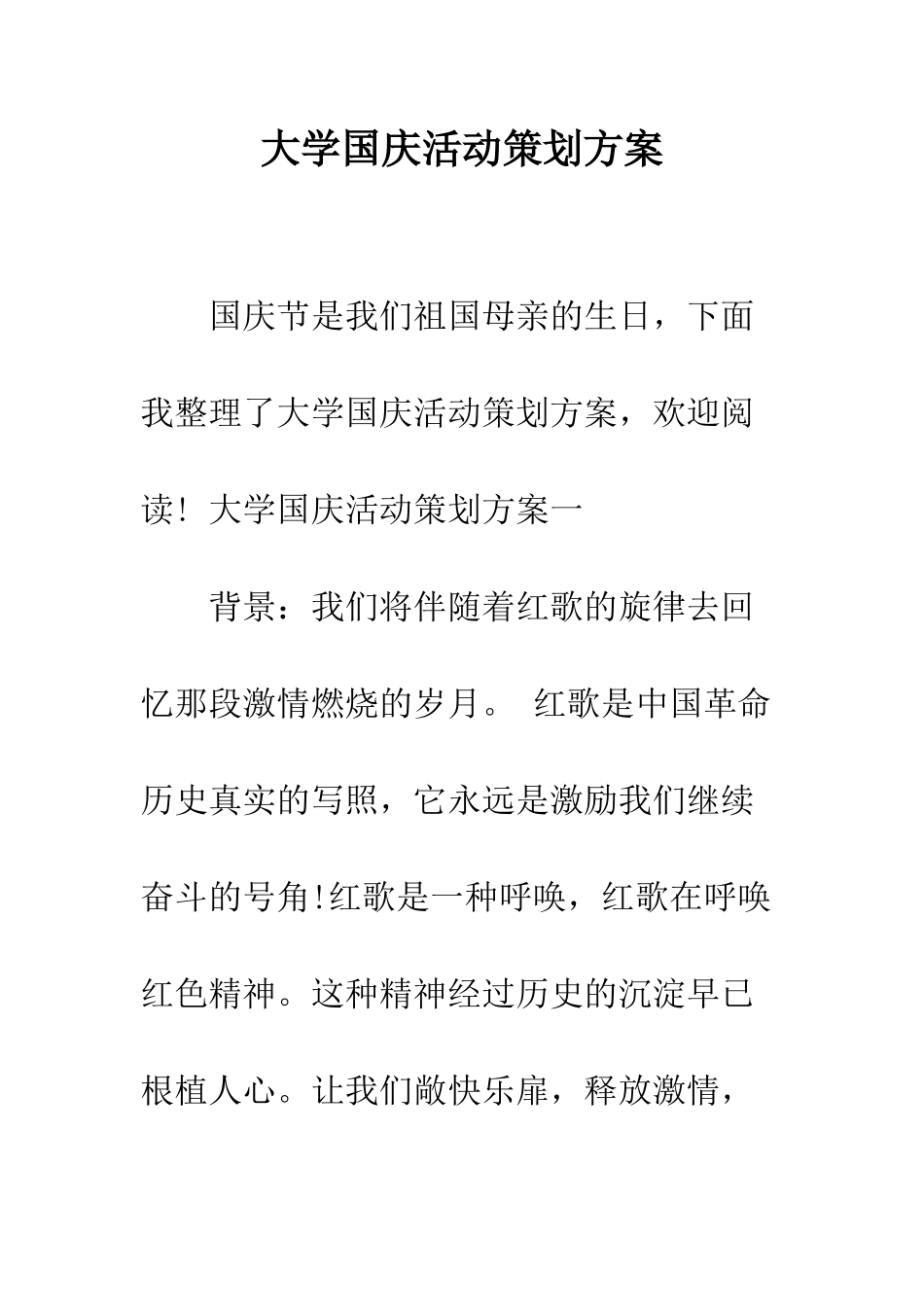 大学国庆活动策划方案

国庆节是我们祖国母亲的生日，下面我整理了大学国庆活动策划方案，欢迎阅读！大学国庆活动策划方案一

背景：我们将伴随着红歌的旋律去回忆那段激情燃烧的岁月。 红歌是中国革命历史真实的写照，它永远是激励我们继续奋斗的号角!红歌是一种呼唤，红歌在呼唤红色精神。这种精神经过历史的沉淀早已根植人心。让我们敞快乐扉，释放激情，